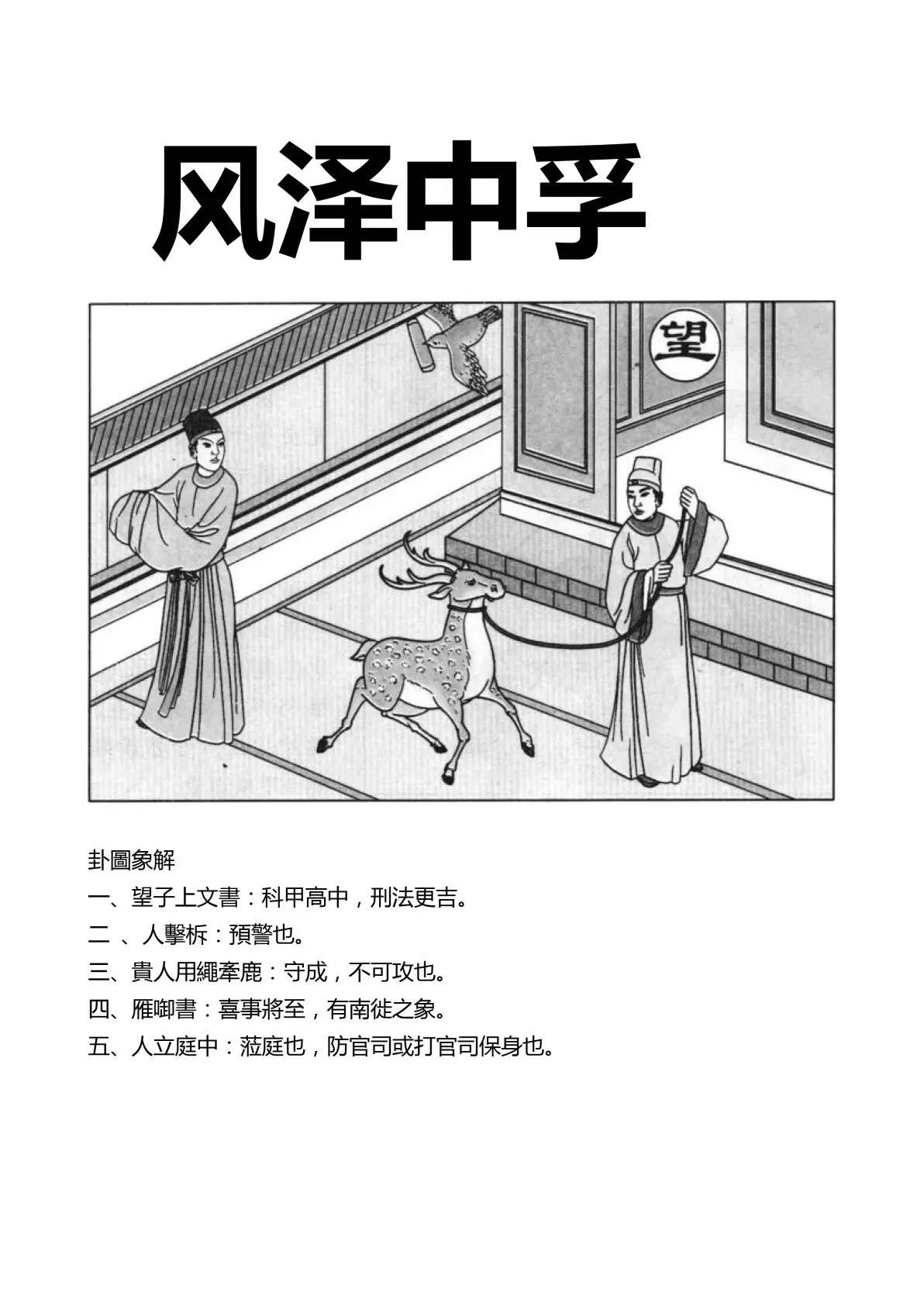 风泽中孚

望

卦圖象解

一、望子上文書：科甲高中，刑法更吉。

二 、人擊柝：預警也。

三、貴人用繩牽鹿：守成，不可攻也。

四、雁啣書：喜事將至，有南徙之象。

五、人立庭中：蒞庭也，防官司或打官司保身也。